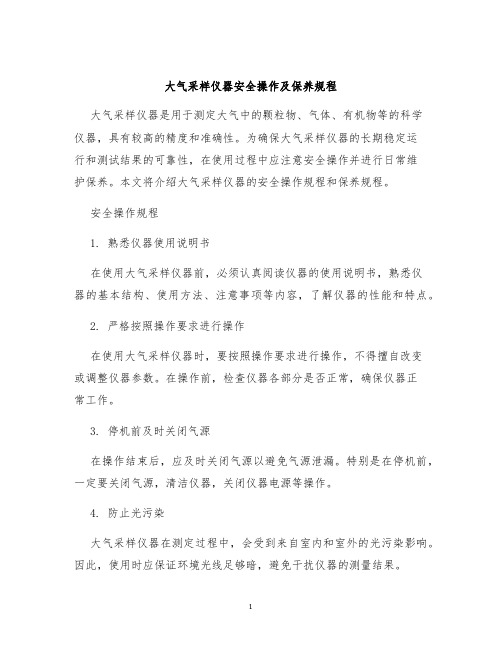 大气采样仪器安全操作及保养规程

大气采样仪器是用于测定大气中的颗粒物、气体、有机物等的科学仪器，具有较高的精度和准确性。为确保大气采样仪器的长期稳定运行和测试结果的可靠性，在使用过程中应注意安全操作并进行日常维护保养。本文将介绍大气采样仪器的安全操作规程和保养规程。

安全操作规程

1. 熟悉仪器使用说明书

在使用大气采样仪器前，必须认真阅读仪器的使用说明书，熟悉仪器的基本结构、使用方法、注意事项等内容，了解仪器的性能和特点。

2. 严格按照操作要求进行操作

在使用大气采样仪器时，要按照操作要求进行操作，不得擅自改变或调整仪器参数。在操作前，检查仪器各部分是否正常，确保仪器正常工作。

3. 停机前及时关闭气源

在操作结束后，应及时关闭气源以避免气源泄漏。特别是在停机前，一定要关闭气源，清洁仪器，关闭仪器电源等操作。

4. 防止光污染

大气采样仪器在测定过程中，会受到来自室内和室外的光污染影响。因此，使用时应保证环境光线足够暗，避免干扰仪器的测量结果。

1